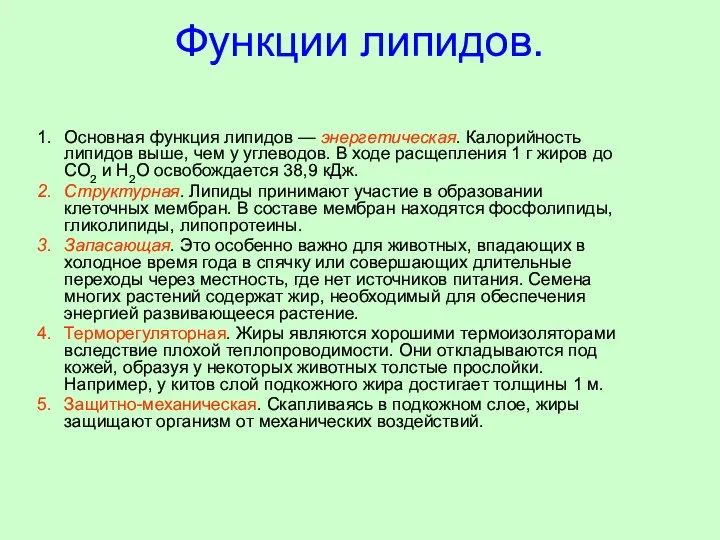 Функции липидов.

1. Основная функция липидов — энергетическая. Калорийность липидов выше, чем у углеводов. В ходе расщепления 1 г жиров до $CO_2$ и $H_2O$ освобождается 38,9 кДж.
2. Структурная. Липиды принимают участие в образовании клеточных мембран. В составе мембран находятся фосфолипиды, гликолипиды, липопротеины.
3. Запасающая. Это особенно важно для животных, впадающих в холодное время года в спячку или совершающих длительные переходы через местность, где нет источников питания. Семена многих растений содержат жир, необходимый для обеспечения энергией развивающееся растение.
4. Терморегуляторная. Жиры являются хорошими термоизоляторами вследствие плохой теплопроводимости. Они откладываются под кожей, образуя у некоторых животных толстые прослойки. Например, у китов слой подкожного жира достигает толщины 1 м.
5. Защитно-механическая. Скапливаясь в подкожном слое, жиры защищают организм от механических воздействий.